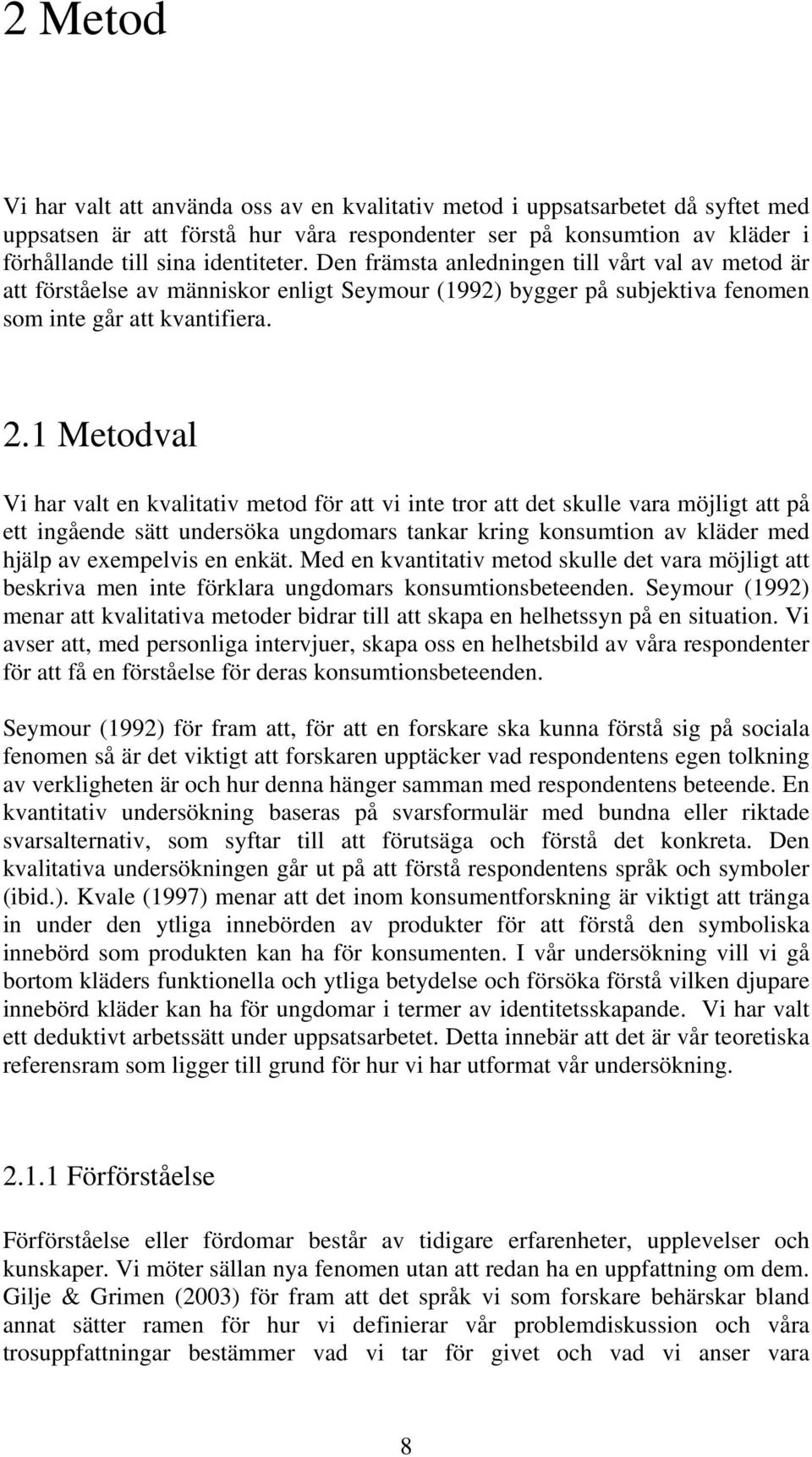 2 Metod

Vi har valt att använda oss av en kvalitativ metod i uppsatsarbetet då syftet med uppsatsen är att förstå hur våra respondenter ser på konsumtion av kläder i förhållande till sina identiteter. Den främsta anledningen till vårt val av metod är att förståelse av människor enligt Seymour (1992) bygger på subjektiva fenomen som inte går att kvantifiera.

2.1 Metodval

Vi har valt en kvalitativ metod för att vi inte tror att det skulle vara möjligt att på ett ingående sätt undersöka ungdomars tankar kring konsumtion av kläder med hjälp av exempelvis en enkät. Med en kvantitativ metod skulle det vara möjligt att beskriva men inte förklara ungdomars konsumtionsbeteenden. Seymour (1992) menar att kvalitativa metoder bidrar till att skapa en helhetssyn på en situation. Vi avser att, med personliga intervjuer, skapa oss en helhetsbild av våra respondenter för att få en förståelse för deras konsumtionsbeteenden.

Seymour (1992) för fram att, för att en forskare ska kunna förstå sig på sociala fenomen så är det viktigt att forskaren upptäcker vad respondentens egen tolkning av verkligheten är och hur denna hänger samman med respondentens beteende. En kvantitativ undersökning baseras på svarsformulär med bundna eller riktade svarsalternativ, som syftar till att förutsäga och förstå det konkreta. Den kvalitativa undersökningen går ut på att förstå respondentens språk och symboler (ibid.). Kvale (1997) menar att det inom konsumentforskning är viktigt att tränga in under den ytliga innebörden av produkter för att förstå den symboliska innebörd som produkten kan ha för konsumenten. I vår undersökning vill vi gå bortom kläders funktionella och ytliga betydelse och försöka förstå vilken djupare innebörd kläder kan ha för ungdomar i termer av identitetsskapande. Vi har valt ett deduktivt arbetssätt under uppsatsarbetet. Detta innebär att det är vår teoretiska referensram som ligger till grund för hur vi har utformat vår undersökning.

2.1.1 Förförståelse

Förförståelse eller fördomar består av tidigare erfarenheter, upplevelser och kunskaper. Vi möter sällan nya fenomen utan att redan ha en uppfattning om dem. Gilje & Grimen (2003) för fram att det språk vi som forskare behärskar bland annat sätter ramen för hur vi definierar vår problemdiskussion och våra trosuppfattningar bestämmer vad vi tar för givet och vad vi anser vara

8